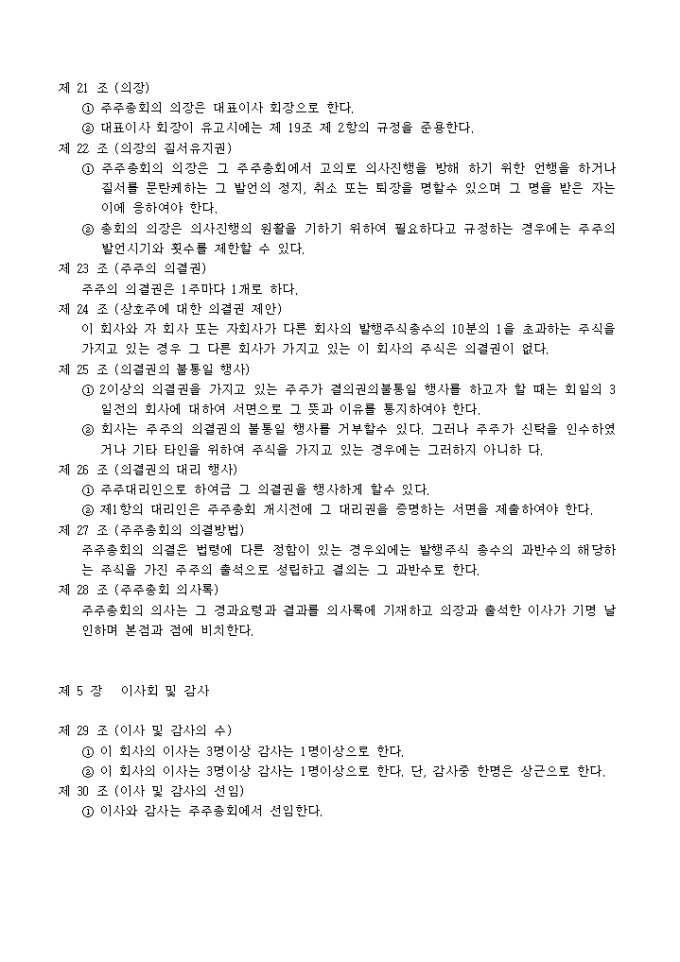 제 21 조 (의장)
① 주주총회의 의장은 대표이사 회장으로 한다.
② 대표이사 회장이 유고시에는 제 19조 제 2항의 규정을 준용한다.
제 22 조 (의장의 질서유지권)
① 주주총회의 의장은 그 주주총회에서 고의로 의사진행을 방해 하기 위한 언행을 하거나 질서를 문란케하는 그 발언의 정지, 취소 또는 퇴장을 명할수 있으며 그 명을 받은 자는 이에 응하여야 한다.
② 총회의 의장은 의사진행의 원활을 기하기 위하여 필요하다고 규정하는 경우에는 주주의 발언시기와 횟수를 제한할 수 있다.
제 23 조 (주주의 의결권)
주주의 의결권은 1주마다 1개로 하다.
제 24 조 (상호주에 대한 의결권 제안)
이 회사와 자 회사 또는 자회사가 다른 회사의 발행주식총수의 10분의 1을 초과하는 주식을 가지고 있는 경우 그 다른 회사가 가지고 있는 이 회사의 주식은 의결권이 없다.
제 25 조 (의결권의 불통일 행사)
① 2이상의 의결권을 가지고 있는 주주가 결의권의불통일 행사를 하고자 할 때는 회일의 3일전의 회사에 대하여 서면으로 그 뜻과 이유를 통지하여야 한다.
② 회사는 주주의 의결권의 불통일 행사를 거부할수 있다. 그러나 주주가 신탁을 인수하였거나 기타 타인을 위하여 주식을 가지고 있는 경우에는 그러하지 아니하 다.
제 26 조 (의결권의 대리 행사)
① 주주대리인으로 하여금 그 의결권을 행사하게 할수 있다.
② 제1항의 대리인은 주주총회 개시전에 그 대리권을 증명하는 서면을 제출하여야 한다.
제 27 조 (주주총회의 의결방법)
주주총회의 의결은 법령에 다른 정함이 있는 경우외에는 발행주식 총수의 과반수의 해당하는 주식을 가진 주주의 출석으로 성립하고 결의는 그 과반수로 한다.
제 28 조 (주주총회 의사록)
주주총회의 의사는 그 경과요령과 결과를 의사록에 기재하고 의장과 출석한 이사가 기명 날인하며 본점과 점에 비치한다.

제 5 장 이사회 및 감사

제 29 조 (이사 및 감사의 수)
① 이 회사의 이사는 3명이상 감사는 1명이상으로 한다.
② 이 회사의 이사는 3명이상 감사는 1명이상으로 한다. 단, 감사중 한명은 상근으로 한다.
제 30 조 (이사 및 감사의 선임)
① 이사와 감사는 주주총회에서 선임한다.